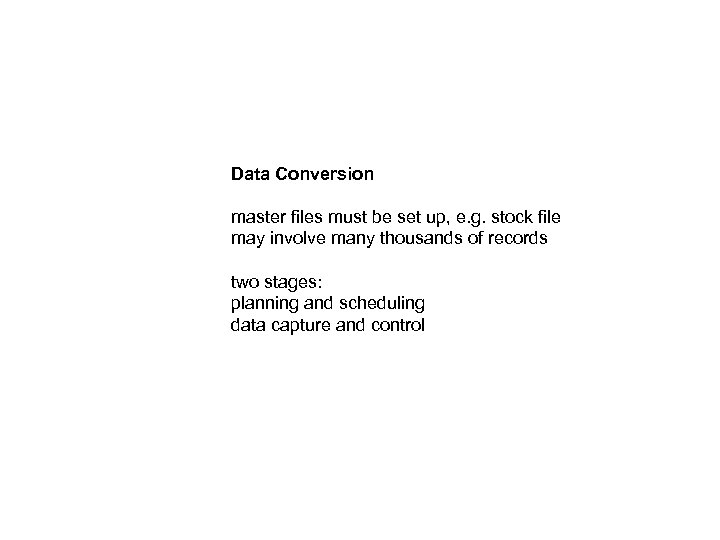 Data Conversion

master files must be set up, e.g. stock file
may involve many thousands of records

two stages:
planning and scheduling
data capture and control